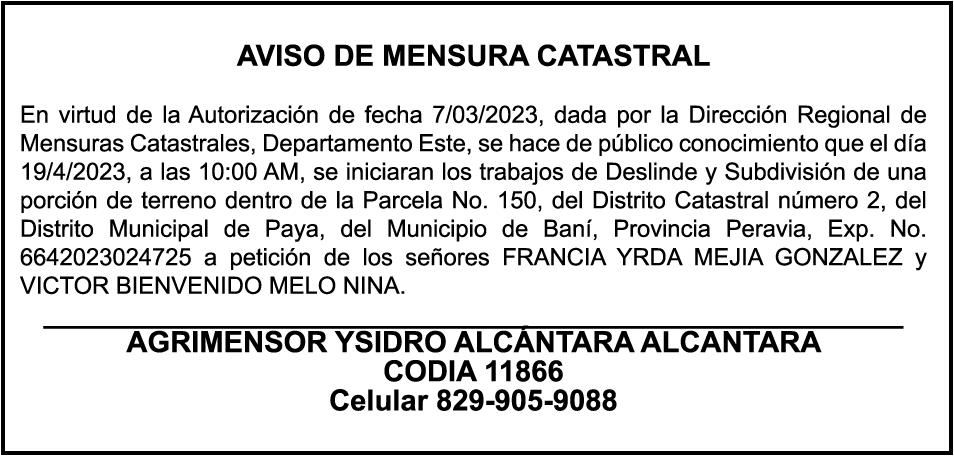 AVISO DE MENSURA CATASTRAL

En virtud de la Autorización de fecha 7/03/2023, dada por la Dirección Regional de Mensuras Catastrales, Departamento Este, se hace de público conocimiento que el día 19/4/2023, a las 10:00 AM, se iniciaran los trabajos de Deslinde y Subdivisión de una porción de terreno dentro de la Parcela No. 150, del Distrito Catastral número 2, del Distrito Municipal de Paya, del Municipio de Baní, Provincia Peravia, Exp. No. 6642023024725 a petición de los señores FRANCIA YRDA MEJIA GONZALEZ y VICTOR BIENVENIDO MELO NINA.

AGRIMENSOR YSIDRO ALCÁNTARA ALCANTARA
CODIA 11866
Celular 829-905-9088